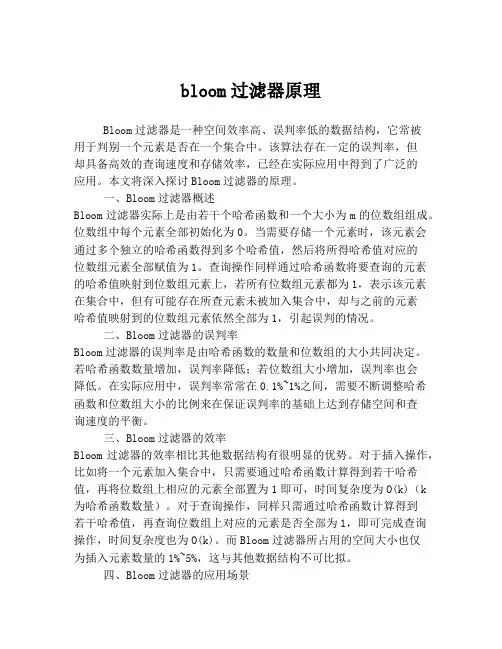 bloom过滤器原理

Bloom过滤器是一种空间效率高、误判率低的数据结构，它常被用于判别一个元素是否在一个集合中。该算法存在一定的误判率，但却具备高效的查询速度和存储效率，已经在实际应用中得到了广泛的应用。本文将深入探讨Bloom过滤器的原理。

一、Bloom过滤器概述

Bloom过滤器实际上是由若干个哈希函数和一个大小为m的位数组组成。位数组中每个元素全部初始化为0。当需要存储一个元素时，该元素会通过多个独立的哈希函数得到多个哈希值，然后将所得哈希值对应的位数组元素全部赋值为1。查询操作同样通过哈希函数将要查询的元素的哈希值映射到位数组元素上，若所有位数组元素都为1，表示该元素在集合中，但有可能存在所查元素未被加入集合中，却与之前的元素哈希值映射到的位数组元素依然全部为1，引起误判的情况。

二、Bloom过滤器的误判率

Bloom过滤器的误判率是由哈希函数的数量和位数组的大小共同决定。若哈希函数数量增加，误判率降低；若位数组大小增加，误判率也会降低。在实际应用中，误判率常常在0.1%~1%之间，需要不断调整哈希函数和位数组大小的比例来在保证误判率的基础上达到存储空间和查询速度的平衡。

三、Bloom过滤器的效率

Bloom过滤器的效率相比其他数据结构有很明显的优势。对于插入操作，比如将一个元素加入集合中，只需要通过哈希函数计算得到若干哈希值，再将位数组上相应的元素全部置为1即可，时间复杂度为O(k)（k为哈希函数数量）。对于查询操作，同样只需通过哈希函数计算得到若干哈希值，再查询位数组上对应的元素是否全部为1，即可完成查询操作，时间复杂度也为O(k)。而Bloom过滤器所占用的空间大小也仅为插入元素数量的1%~5%，这与其他数据结构不可比拟。

四、Bloom过滤器的应用场景